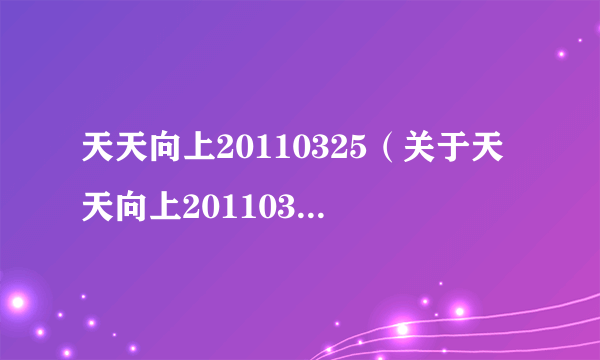 天天向上20110325（关于天天向上201103...